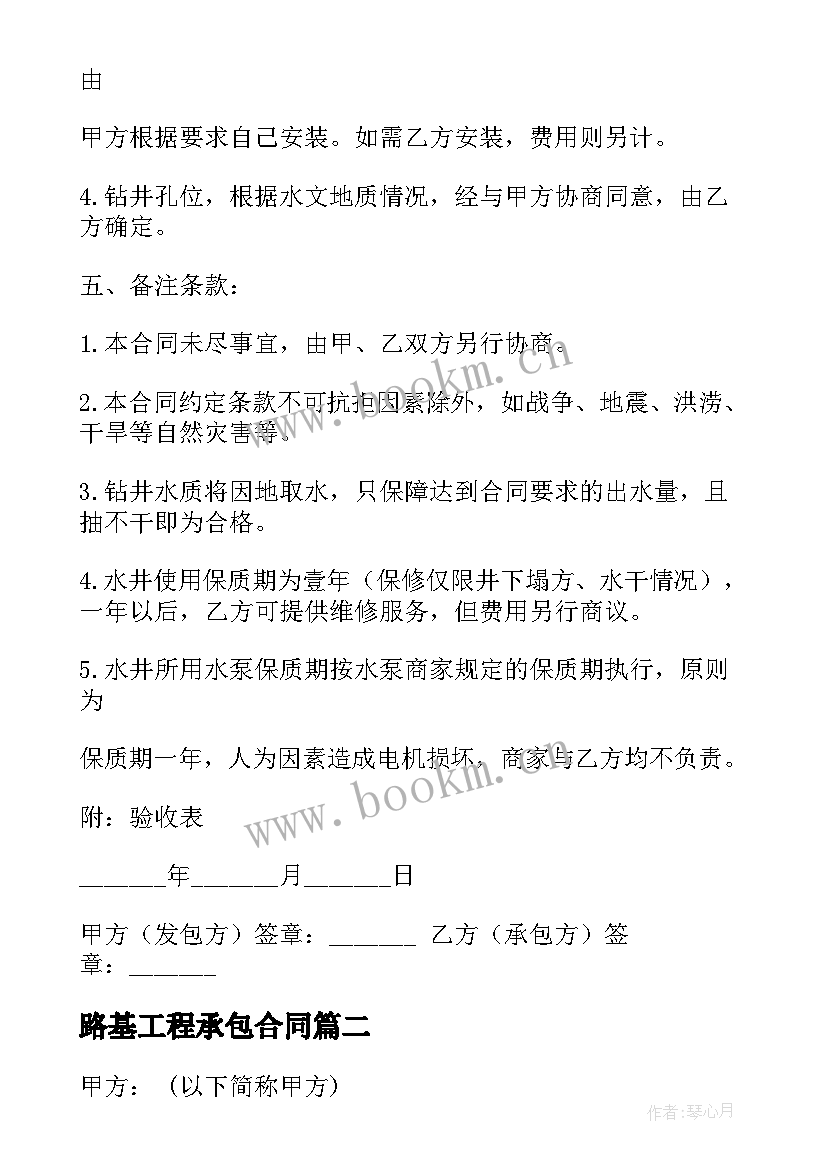 由

甲方根据要求自己安装。如需乙方安装，费用则另计。

4.钻井孔位，根据水文地质情况，经与甲方协商同意，由乙方确定。

五、备注条款：

1.本合同未尽事宜，由甲、乙双方另行协商。

2.本合同约定条款不可抗拒因素除外，如战争、地震、洪涝、干旱等自然灾害等。

3.钻井水质将因地取水，只保障达到合同要求的出水量，且抽不干即为合格。

4.水井使用保质期为壹年（保修仅限井下塌方、水干情况），一年以后，乙方可提供维修服务，但费用另行商议。

5.水井所用水泵保质期按水泵商家规定的保质期执行，原则为

保质期一年，人为因素造成电机损坏，商家与乙方均不负责。

附：验收表

______年______月______日

甲方（发包方）签章：______ 乙方（承包方）签章：______

路基工程承包合同篇二

甲方：（以下简称甲方）

www.bookm.com

www.bookm.com

作者:琴心月